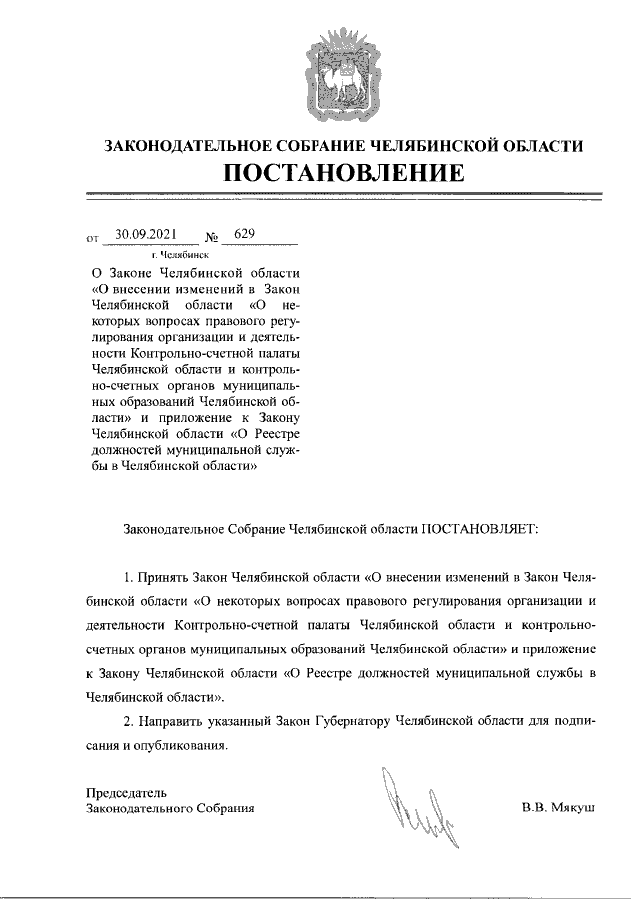 ЗАКОНОДАТЕЛЬНОЕ СОБРАНИЕ ЧЕЛЯБИНСКОЙ ОБЛАСТИ
ПОСТАНОВЛЕНИЕ

от 30.09.2021 № 629
г. Челябинск

О Законе Челябинской области «О внесении изменений в Закон Челябинской области «О некоторых вопросах правового регулирования организации и деятельности Контрольно-счетной палаты Челябинской области и контрольно-счетных органов муниципальных образований Челябинской области» и приложение к Закону Челябинской области «О Реестре должностей муниципальной службы в Челябинской области»

Законодательное Собрание Челябинской области ПОСТАНОВЛЯЕТ:

1. Принять Закон Челябинской области «О внесении изменений в Закон Челябинской области «О некоторых вопросах правового регулирования организации и деятельности Контрольно-счетной палаты Челябинской области и контрольно-счетных органов муниципальных образований Челябинской области» и приложение к Закону Челябинской области «О Реестре должностей муниципальной службы в Челябинской области».

2. Направить указанный Закон Губернатору Челябинской области для подписания и опубликования.

Председатель
Законодательного Собрания
В.В. Мякуш